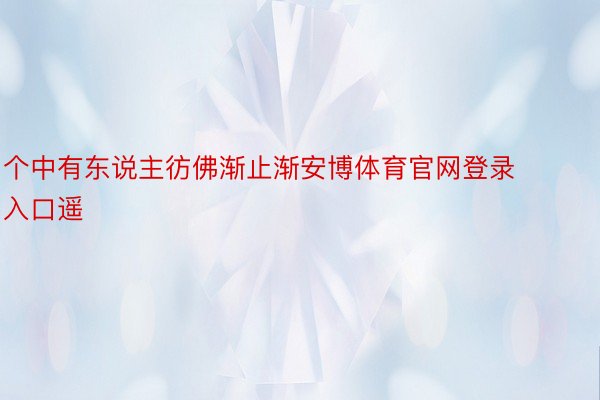 个中有东说主彷佛渐止渐安博体育官网登录入口遥